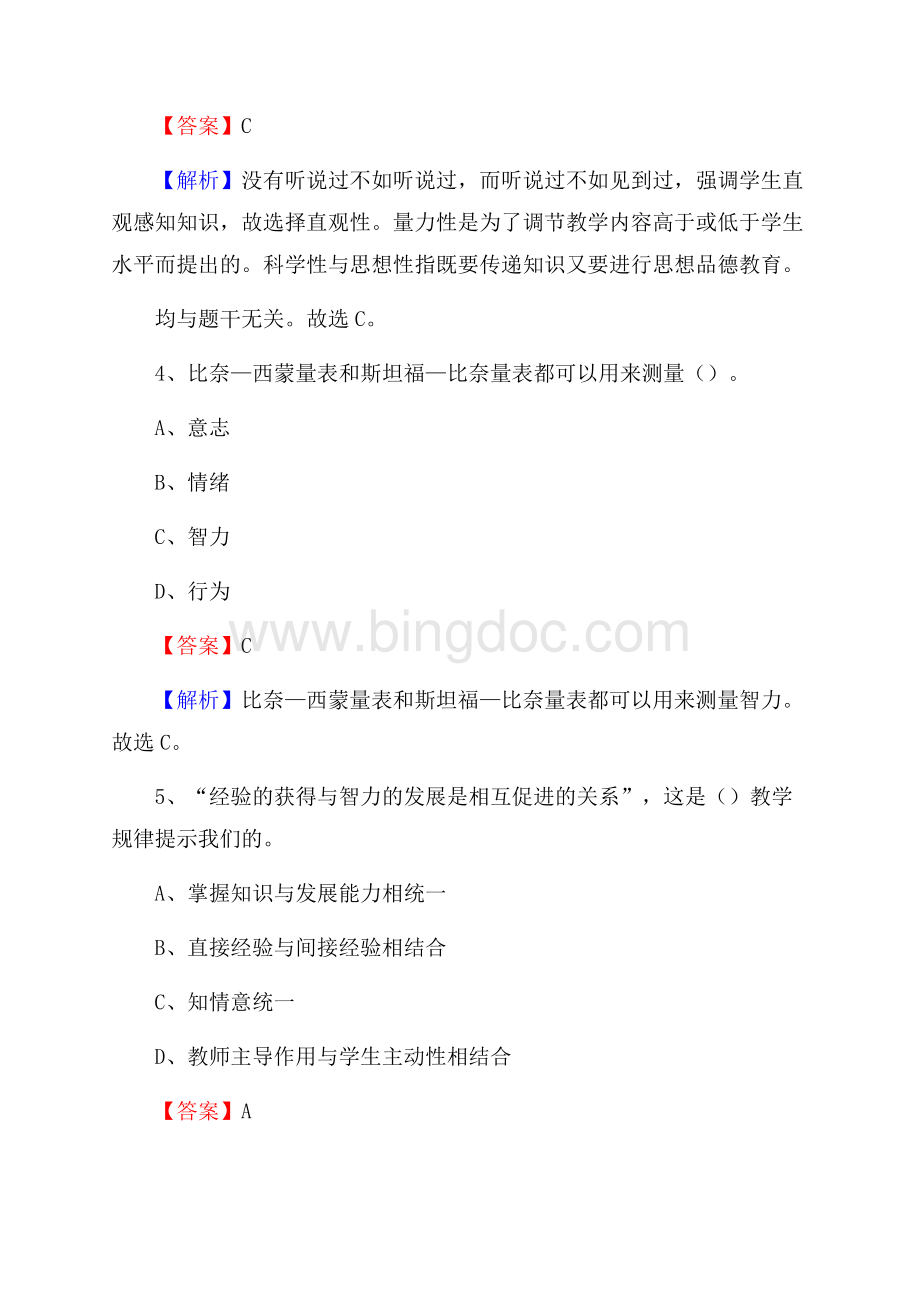 【答案】C

【解析】没有听说过不如听说过，而听说过不如见到过，强调学生直观感知知识，故选择直观性。量力性是为了调节教学内容高于或低于学生水平而提出的。科学性与思想性指既要传递知识又要进行思想品德教育。

均与题干无关。故选 C。

4、比奈—西蒙量表和斯坦福—比奈量表都可以用来测量（）。

A、意志

B、情绪

C、智力

D、行为

www.bingdoc.com

【答案】C

【解析】比奈—西蒙量表和斯坦福—比奈量表都可以用来测量智力。故选 C。

5、“经验的获得与智力的发展是相互促进的关系”，这是（）教学规律提示我们的。

A、掌握知识与发展能力相统一

B、直接经验与间接经验相结合

C、知情意统一

D、教师主导作用与学生主动性相结合

【答案】A